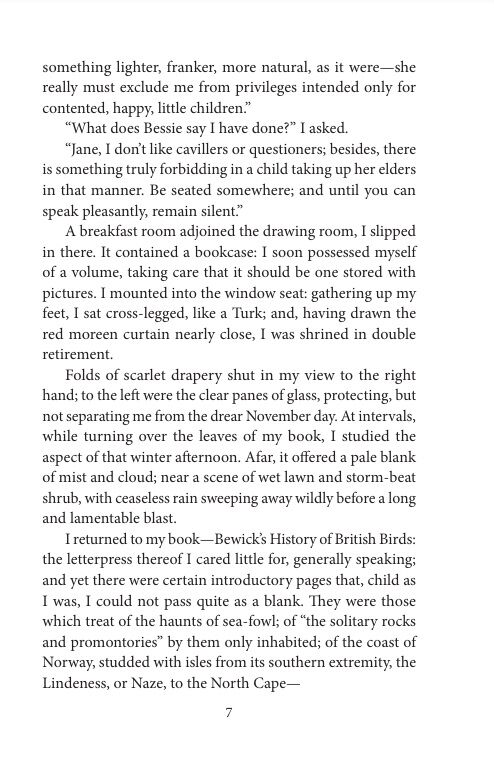 something lighter, franker, more natural, as it were—she really must exclude me from privileges intended only for contented, happy, little children."

"What does Bessie say I have done?" I asked.

"Jane, I don't like cavillers or questioners; besides, there is something truly forbidding in a child taking up her elders in that manner. Be seated somewhere; and until you can speak pleasantly, remain silent."

A breakfast room adjoined the drawing room, I slipped in there. It contained a bookcase: I soon possessed myself of a volume, taking care that it should be one stored with pictures. I mounted into the window seat: gathering up my feet, I sat cross-legged, like a Turk; and, having drawn the red moreen curtain nearly close, I was shrined in double retirement.

Folds of scarlet drapery shut in my view to the right hand; to the left were the clear panes of glass, protecting, but not separating me from the drear November day. At intervals, while turning over the leaves of my book, I studied the aspect of that winter afternoon. Afar, it offered a pale blank of mist and cloud; near a scene of wet lawn and storm-beat shrub, with ceaseless rain sweeping away wildly before a long and lamentable blast.

I returned to my book—Bewick's History of British Birds: the letterpress thereof I cared little for, generally speaking; and yet there were certain introductory pages that, child as I was, I could not pass quite as a blank. They were those which treat of the haunts of sea-fowl; of "the solitary rocks and promontories" by them only inhabited; of the coast of Norway, studded with isles from its southern extremity, the Lindeness, or Naze, to the North Cape—

7